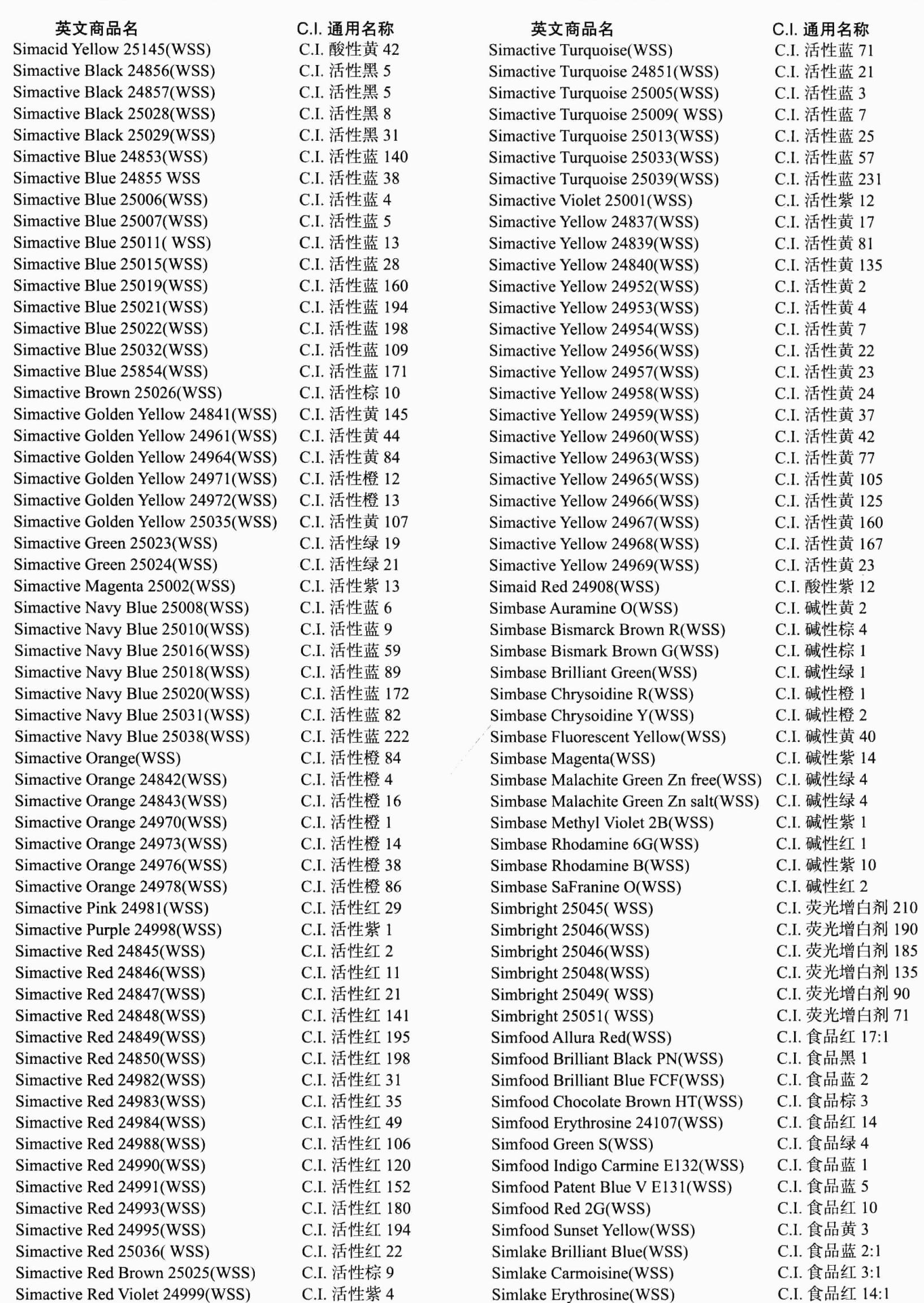 | 英文商品名 | C.I. 通用名称 |
|---|---|
| Simacid Yellow 25145(WSS) | C.I. 酸性黄 42 |
| Simactive Black 24856(WSS) | C.I. 活性黑 5 |
| Simactive Black 24857(WSS) | C.I. 活性黑 5 |
| Simactive Black 25028(WSS) | C.I. 活性黑 8 |
| Simactive Black 25029(WSS) | C.I. 活性黑 31 |
| Simactive Blue 24853(WSS) | C.I. 活性蓝 140 |
| Simactive Blue 24855 WSS | C.I. 活性蓝 38 |
| Simactive Blue 25006(WSS) | C.I. 活性蓝 4 |
| Simactive Blue 25007(WSS) | C.I. 活性蓝 5 |
| Simactive Blue 25011( WSS) | C.I. 活性蓝 13 |
| Simactive Blue 25015(WSS) | C.I. 活性蓝 28 |
| Simactive Blue 25019(WSS) | C.I. 活性蓝 160 |
| Simactive Blue 25021(WSS) | C.I. 活性蓝 194 |
| Simactive Blue 25022(WSS) | C.I. 活性蓝 198 |
| Simactive Blue 25032(WSS) | C.I. 活性蓝 109 |
| Simactive Blue 25854(WSS) | C.I. 活性蓝 171 |
| Simactive Brown 25026(WSS) | C.I. 活性棕 10 |
| Simactive Golden Yellow 24841(WSS) | C.I. 活性黄 145 |
| Simactive Golden Yellow 24961(WSS) | C.I. 活性黄 44 |
| Simactive Golden Yellow 24964(WSS) | C.I. 活性黄 84 |
| Simactive Golden Yellow 24971(WSS) | C.I. 活性橙 12 |
| Simactive Golden Yellow 24972(WSS) | C.I. 活性橙 13 |
| Simactive Golden Yellow 25035(WSS) | C.I. 活性黄 107 |
| Simactive Green 25023(WSS) | C.I. 活性绿 19 |
| Simactive Green 25024(WSS) | C.I. 活性绿 21 |
| Simactive Magenta 25002(WSS) | C.I. 活性紫 13 |
| Simactive Navy Blue 25008(WSS) | C.I. 活性蓝 6 |
| Simactive Navy Blue 25010(WSS) | C.I. 活性蓝 9 |
| Simactive Navy Blue 25016(WSS) | C.I. 活性蓝 59 |
| Simactive Navy Blue 25018(WSS) | C.I. 活性蓝 89 |
| Simactive Navy Blue 25020(WSS) | C.I. 活性蓝 172 |
| Simactive Navy Blue 25031(WSS) | C.I. 活性蓝 82 |
| Simactive Navy Blue 25038(WSS) | C.I. 活性蓝 222 |
| Simactive Orange(WSS) | C.I. 活性橙 84 |
| Simactive Orange 24842(WSS) | C.I. 活性橙 4 |
| Simactive Orange 24843(WSS) | C.I. 活性橙 16 |
| Simactive Orange 24970(WSS) | C.I. 活性橙 1 |
| Simactive Orange 24973(WSS) | C.I. 活性橙 14 |
| Simactive Orange 24976(WSS) | C.I. 活性橙 38 |
| Simactive Orange 24978(WSS) | C.I. 活性橙 86 |
| Simactive Pink 24981(WSS) | C.I. 活性红 29 |
| Simactive Purple 24998(WSS) | C.I. 活性紫 1 |
| Simactive Red 24845(WSS) | C.I. 活性红 2 |
| Simactive Red 24846(WSS) | C.I. 活性红 11 |
| Simactive Red 24847(WSS) | C.I. 活性红 21 |
| Simactive Red 24848(WSS) | C.I. 活性红 141 |
| Simactive Red 24849(WSS) | C.I. 活性红 195 |
| Simactive Red 24850(WSS) | C.I. 活性红 198 |
| Simactive Red 24982(WSS) | C.I. 活性红 31 |
| Simactive Red 24983(WSS) | C.I. 活性红 35 |
| Simactive Red 24984(WSS) | C.I. 活性红 49 |
| Simactive Red 24988(WSS) | C.I. 活性红 106 |
| Simactive Red 24990(WSS) | C.I. 活性红 120 |
| Simactive Red 24991(WSS) | C.I. 活性红 152 |
| Simactive Red 24993(WSS) | C.I. 活性红 180 |
| Simactive Red 24995(WSS) | C.I. 活性红 194 |
| Simactive Red 25036( WSS) | C.I. 活性红 22 |
| Simactive Red Brown 25025(WSS) | C.I. 活性棕 9 |
| Simactive Red Violet 24999(WSS) | C.I. 活性紫 4 |

| 英文商品名 | C.I. 通用名称 |
|---|---|
| Simactive Turquoise(WSS) | C.I. 活性蓝 71 |
| Simactive Turquoise 24851(WSS) | C.I. 活性蓝 21 |
| Simactive Turquoise 25005(WSS) | C.I. 活性蓝 3 |
| Simactive Turquoise 25009( WSS) | C.I. 活性蓝 7 |
| Simactive Turquoise 25013(WSS) | C.I. 活性蓝 25 |
| Simactive Turquoise 25033(WSS) | C.I. 活性蓝 57 |
| Simactive Turquoise 25039(WSS) | C.I. 活性蓝 231 |
| Simactive Violet 25001(WSS) | C.I. 活性紫 12 |
| Simactive Yellow 24837(WSS) | C.I. 活性黄 17 |
| Simactive Yellow 24839(WSS) | C.I. 活性黄 81 |
| Simactive Yellow 24840(WSS) | C.I. 活性黄 135 |
| Simactive Yellow 24952(WSS) | C.I. 活性黄 2 |
| Simactive Yellow 24953(WSS) | C.I. 活性黄 4 |
| Simactive Yellow 24954(WSS) | C.I. 活性黄 7 |
| Simactive Yellow 24956(WSS) | C.I. 活性黄 22 |
| Simactive Yellow 24957(WSS) | C.I. 活性黄 23 |
| Simactive Yellow 24958(WSS) | C.I. 活性黄 24 |
| Simactive Yellow 24959(WSS) | C.I. 活性黄 37 |
| Simactive Yellow 24960(WSS) | C.I. 活性黄 42 |
| Simactive Yellow 24963(WSS) | C.I. 活性黄 77 |
| Simactive Yellow 24965(WSS) | C.I. 活性黄 105 |
| Simactive Yellow 24966(WSS) | C.I. 活性黄 125 |
| Simactive Yellow 24967(WSS) | C.I. 活性黄 160 |
| Simactive Yellow 24968(WSS) | C.I. 活性黄 167 |
| Simactive Yellow 24969(WSS) | C.I. 活性黄 23 |
| Simaid Red 24908(WSS) | C.I. 酸性紫 12 |
| Simbase Auramine O(WSS) | C.I. 碱性黄 2 |
| Simbase Bismarck Brown R(WSS) | C.I. 碱性棕 4 |
| Simbase Bismark Brown G(WSS) | C.I. 碱性棕 1 |
| Simbase Brilliant Green(WSS) | C.I. 碱性绿 1 |
| Simbase Chrysoidine R(WSS) | C.I. 碱性橙 1 |
| Simbase Chrysoidine Y(WSS) | C.I. 碱性橙 2 |
| Simbase Fluorescent Yellow(WSS) | C.I. 碱性黄 40 |
| Simbase Magenta(WSS) | C.I. 碱性紫 14 |
| Simbase Malachite Green Zn free(WSS) | C.I. 碱性绿 4 |
| Simbase Malachite Green Zn salt(WSS) | C.I. 碱性绿 4 |
| Simbase Methyl Violet 2B(WSS) | C.I. 碱性紫 1 |
| Simbase Rhodamine 6G(WSS) | C.I. 碱性红 1 |
| Simbase Rhodamine B(WSS) | C.I. 碱性紫 10 |
| Simbase SaFranine O(WSS) | C.I. 碱性红 2 |
| Simbright 25045( WSS) | C.I. 荧光增白剂 210 |
| Simbright 25046(WSS) | C.I. 荧光增白剂 190 |
| Simbright 25046(WSS) | C.I. 荧光增白剂 185 |
| Simbright 25048(WSS) | C.I. 荧光增白剂 135 |
| Simbright 25049( WSS) | C.I. 荧光增白剂 90 |
| Simbright 25051( WSS) | C.I. 荧光增白剂 71 |
| Simfood Allura Red(WSS) | C.I. 食品红 17:1 |
| Simfood Brilliant Black PN(WSS) | C.I. 食品黑 1 |
| Simfood Brilliant Blue FCF(WSS) | C.I. 食品蓝 2 |
| Simfood Chocolate Brown HT(WSS) | C.I. 食品棕 3 |
| Simfood Erythrosine 24107(WSS) | C.I. 食品红 14 |
| Simfood Green S(WSS) | C.I. 食品绿 4 |
| Simfood Indigo Carmine E132(WSS) | C.I. 食品蓝 1 |
| Simfood Patent Blue V E131(WSS) | C.I. 食品蓝 5 |
| Simfood Red 2G(WSS) | C.I. 食品红 10 |
| Simfood Sunset Yellow(WSS) | C.I. 食品黄 3 |
| Simlake Brilliant Blue(WSS) | C.I. 食品蓝 2:1 |
| Simlake Carmoisine(WSS) | C.I. 食品红 3:1 |
| Simlake Erythrosine(WSS) | C.I. 食品红 14:1 |